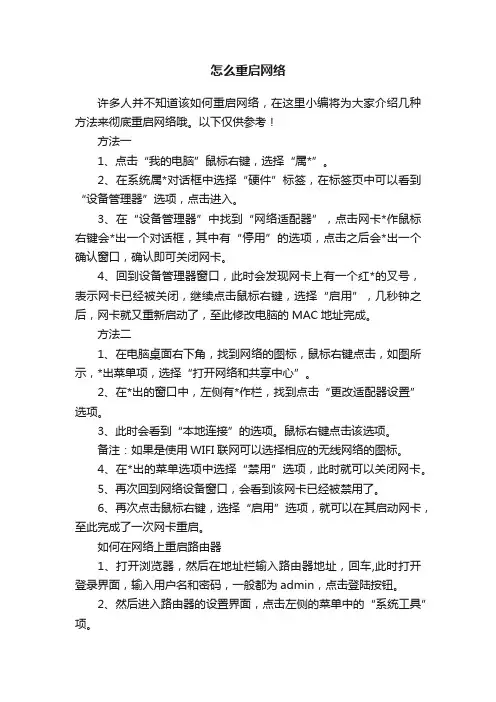 怎么重启网络

许多人并不知道该如何重启网络，在这里小编将为大家介绍几种方法来彻底重启网络哦。以下仅供参考！

方法一

1、点击“我的电脑”鼠标右键，选择“属*”。

2、在系统属*对话框中选择“硬件”标签，在标签页中可以看到“设备管理器”选项，点击进入。

3、在“设备管理器”中找到“网络适配器”，点击网卡*作鼠标右键会*出一个对话框，其中有“停用”的选项，点击之后会*出一个确认窗口，确认即可关闭网卡。

4、回到设备管理器窗口，此时会发现网卡上有一个红*的叉号，表示网卡已经被关闭，继续点击鼠标右键，选择“启用”，几秒钟之后，网卡就又重新启动了，至此修改电脑的 MAC 地址完成。

方法二

1、在电脑桌面右下角，找到网络的图标，鼠标右键点击，如图所示，*出菜单项，选择“打开网络和共享中心”。

2、在*出的窗口中，左侧有*作栏，找到点击“更改适配器设置”选项。

3、此时会看到“本地连接”的选项。鼠标右键点击该选项。

备注：如果是使用 WIFI 联网可以选择相应的无线网络的图标。

4、在*出的菜单选项中选择“禁用”选项，此时就可以关闭网卡。

5、再次回到网络设备窗口，会看到该网卡已经被禁用了。

6、再次点击鼠标右键，选择“启用”选项，就可以在其启动网卡，至此完成了一次网卡重启。

如何在网络上重启路由器

1、打开浏览器，然后在地址栏输入路由器地址，回车,此时打开登录界面，输入用户名和密码，一般都为 admin，点击登陆按钮。

2、然后进入路由器的设置界面，点击左侧的菜单中的“系统工具”项。